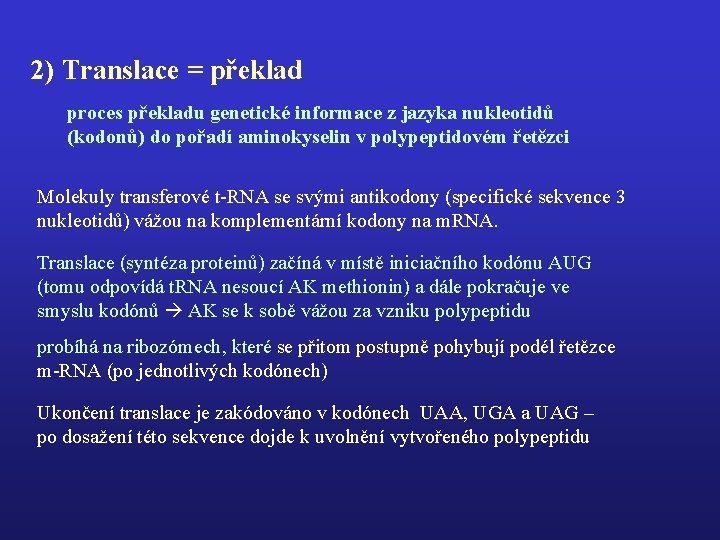 2) Translace = překlad

proces překladu genetické informace z jazyka nukleotidů (kodonů) do pořadí aminokyselin v polypeptidovém řetězci

Molekuly transferové t-RNA se svými antikodony (specifické sekvence 3 nukleotidů) vážou na komplementární kodony na mRNA.

Translace (syntéza proteinů) začíná v místě iniciačního kodónu AUG (tomu odpovídá tRNA nesoucí AK methionin) a dále pokračuje ve smyslu kodónů → AK se k sobě vážou za vzniku polypeptidu

probíhá na ribozómech, které se přitom postupně pohybují podél řetězce m-RNA (po jednotlivých kodónech)

Ukončení translace je zakódováno v kodónech UAA, UGA a UAG – po dosažení této sekvence dojde k uvolnění vytvořeného polypeptidu